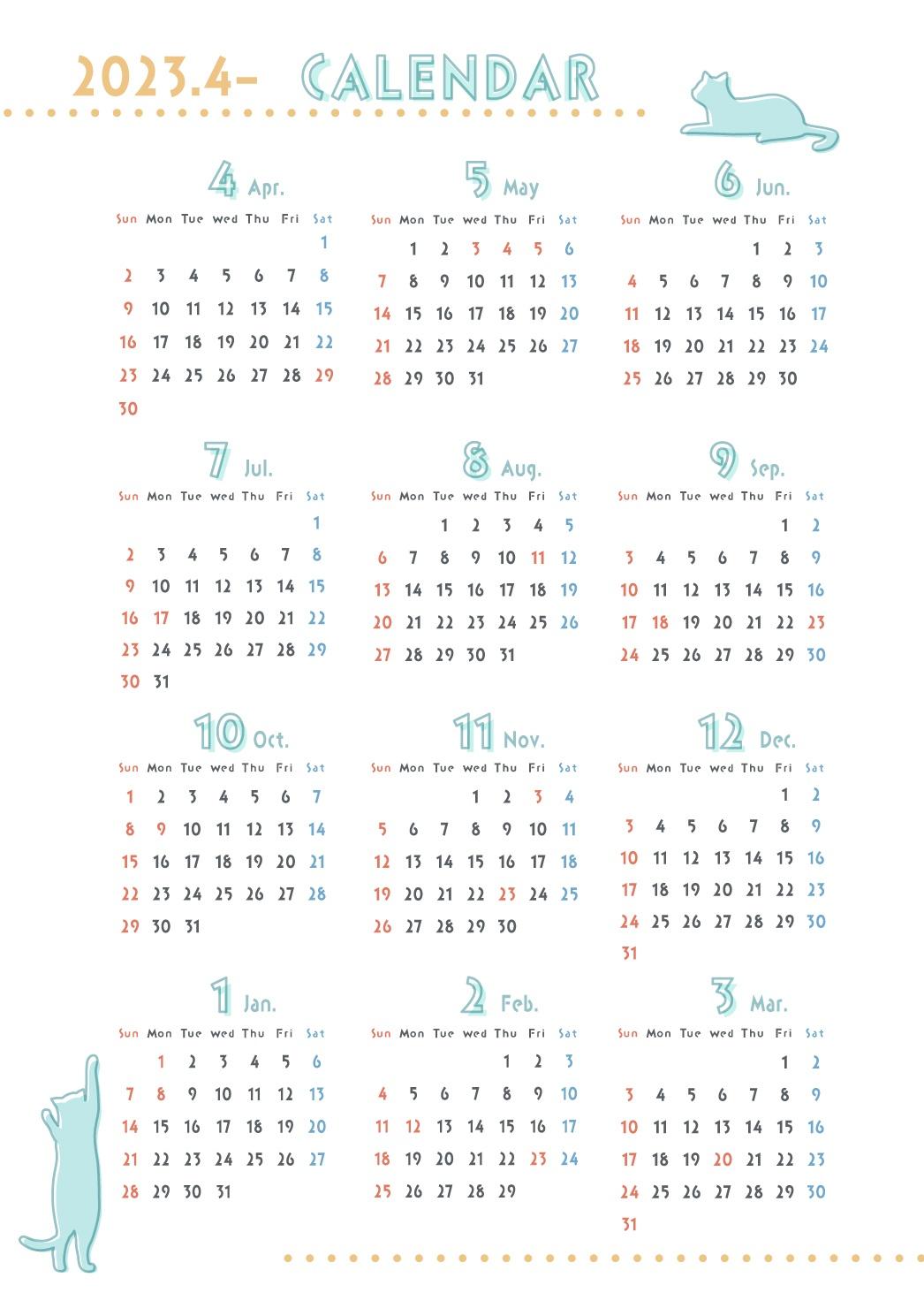 2023.4- CALENDAR

4 Apr.

| Sun | Mon | Tue | Wed | Thu | Fri | Sat |
|---|---|---|---|---|---|---|
| | | | | | | 1 |
| 2 | 3 | 4 | 5 | 6 | 7 | 8 |
| 9 | 10 | 11 | 12 | 13 | 14 | 15 |
| 16 | 17 | 18 | 19 | 20 | 21 | 22 |
| 23 | 24 | 25 | 26 | 27 | 28 | 29 |
| 30 | | | | | | |

5 May

| Sun | Mon | Tue | Wed | Thu | Fri | Sat |
|---|---|---|---|---|---|---|
| | 1 | 2 | 3 | 4 | 5 | 6 |
| 7 | 8 | 9 | 10 | 11 | 12 | 13 |
| 14 | 15 | 16 | 17 | 18 | 19 | 20 |
| 21 | 22 | 23 | 24 | 25 | 26 | 27 |
| 28 | 29 | 30 | 31 | | | |

6 Jun.

| Sun | Mon | Tue | Wed | Thu | Fri | Sat |
|---|---|---|---|---|---|---|
| | | | | 1 | 2 | 3 |
| 4 | 5 | 6 | 7 | 8 | 9 | 10 |
| 11 | 12 | 13 | 14 | 15 | 16 | 17 |
| 18 | 19 | 20 | 21 | 22 | 23 | 24 |
| 25 | 26 | 27 | 28 | 29 | 30 | |

7 Jul.

| Sun | Mon | Tue | Wed | Thu | Fri | Sat |
|---|---|---|---|---|---|---|
| | | | | | | 1 |
| 2 | 3 | 4 | 5 | 6 | 7 | 8 |
| 9 | 10 | 11 | 12 | 13 | 14 | 15 |
| 16 | 17 | 18 | 19 | 20 | 21 | 22 |
| 23 | 24 | 25 | 26 | 27 | 28 | 29 |
| 30 | 31 | | | | | |

8 Aug.

| Sun | Mon | Tue | Wed | Thu | Fri | Sat |
|---|---|---|---|---|---|---|
| | | 1 | 2 | 3 | 4 | 5 |
| 6 | 7 | 8 | 9 | 10 | 11 | 12 |
| 13 | 14 | 15 | 16 | 17 | 18 | 19 |
| 20 | 21 | 22 | 23 | 24 | 25 | 26 |
| 27 | 28 | 29 | 30 | 31 | | |

9 Sep.

| Sun | Mon | Tue | Wed | Thu | Fri | Sat |
|---|---|---|---|---|---|---|
| | | | | | 1 | 2 |
| 3 | 4 | 5 | 6 | 7 | 8 | 9 |
| 10 | 11 | 12 | 13 | 14 | 15 | 16 |
| 17 | 18 | 19 | 20 | 21 | 22 | 23 |
| 24 | 25 | 26 | 27 | 28 | 29 | 30 |

10 Oct.

| Sun | Mon | Tue | Wed | Thu | Fri | Sat |
|---|---|---|---|---|---|---|
| 1 | 2 | 3 | 4 | 5 | 6 | 7 |
| 8 | 9 | 10 | 11 | 12 | 13 | 14 |
| 15 | 16 | 17 | 18 | 19 | 20 | 21 |
| 22 | 23 | 24 | 25 | 26 | 27 | 28 |
| 29 | 30 | 31 | | | | |

11 Nov.

| Sun | Mon | Tue | Wed | Thu | Fri | Sat |
|---|---|---|---|---|---|---|
| | | | 1 | 2 | 3 | 4 |
| 5 | 6 | 7 | 8 | 9 | 10 | 11 |
| 12 | 13 | 14 | 15 | 16 | 17 | 18 |
| 19 | 20 | 21 | 22 | 23 | 24 | 25 |
| 26 | 27 | 28 | 29 | 30 | | |

12 Dec.

| Sun | Mon | Tue | Wed | Thu | Fri | Sat |
|---|---|---|---|---|---|---|
| | | | | | 1 | 2 |
| 3 | 4 | 5 | 6 | 7 | 8 | 9 |
| 10 | 11 | 12 | 13 | 14 | 15 | 16 |
| 17 | 18 | 19 | 20 | 21 | 22 | 23 |
| 24 | 25 | 26 | 27 | 28 | 29 | 30 |
| 31 | | | | | | |

1 Jan.

| Sun | Mon | Tue | Wed | Thu | Fri | Sat |
|---|---|---|---|---|---|---|
| | 1 | 2 | 3 | 4 | 5 | 6 |
| 7 | 8 | 9 | 10 | 11 | 12 | 13 |
| 14 | 15 | 16 | 17 | 18 | 19 | 20 |
| 21 | 22 | 23 | 24 | 25 | 26 | 27 |
| 28 | 29 | 30 | 31 | | | |

2 Feb.

| Sun | Mon | Tue | Wed | Thu | Fri | Sat |
|---|---|---|---|---|---|---|
| | | | | 1 | 2 | 3 |
| 4 | 5 | 6 | 7 | 8 | 9 | 10 |
| 11 | 12 | 13 | 14 | 15 | 16 | 17 |
| 18 | 19 | 20 | 21 | 22 | 23 | 24 |
| 25 | 26 | 27 | 28 | 29 | | |

3 Mar.

| Sun | Mon | Tue | Wed | Thu | Fri | Sat |
|---|---|---|---|---|---|---|
| | | | | | 1 | 2 |
| 3 | 4 | 5 | 6 | 7 | 8 | 9 |
| 10 | 11 | 12 | 13 | 14 | 15 | 16 |
| 17 | 18 | 19 | 20 | 21 | 22 | 23 |
| 24 | 25 | 26 | 27 | 28 | 29 | 30 |
| 31 | | | | | | |